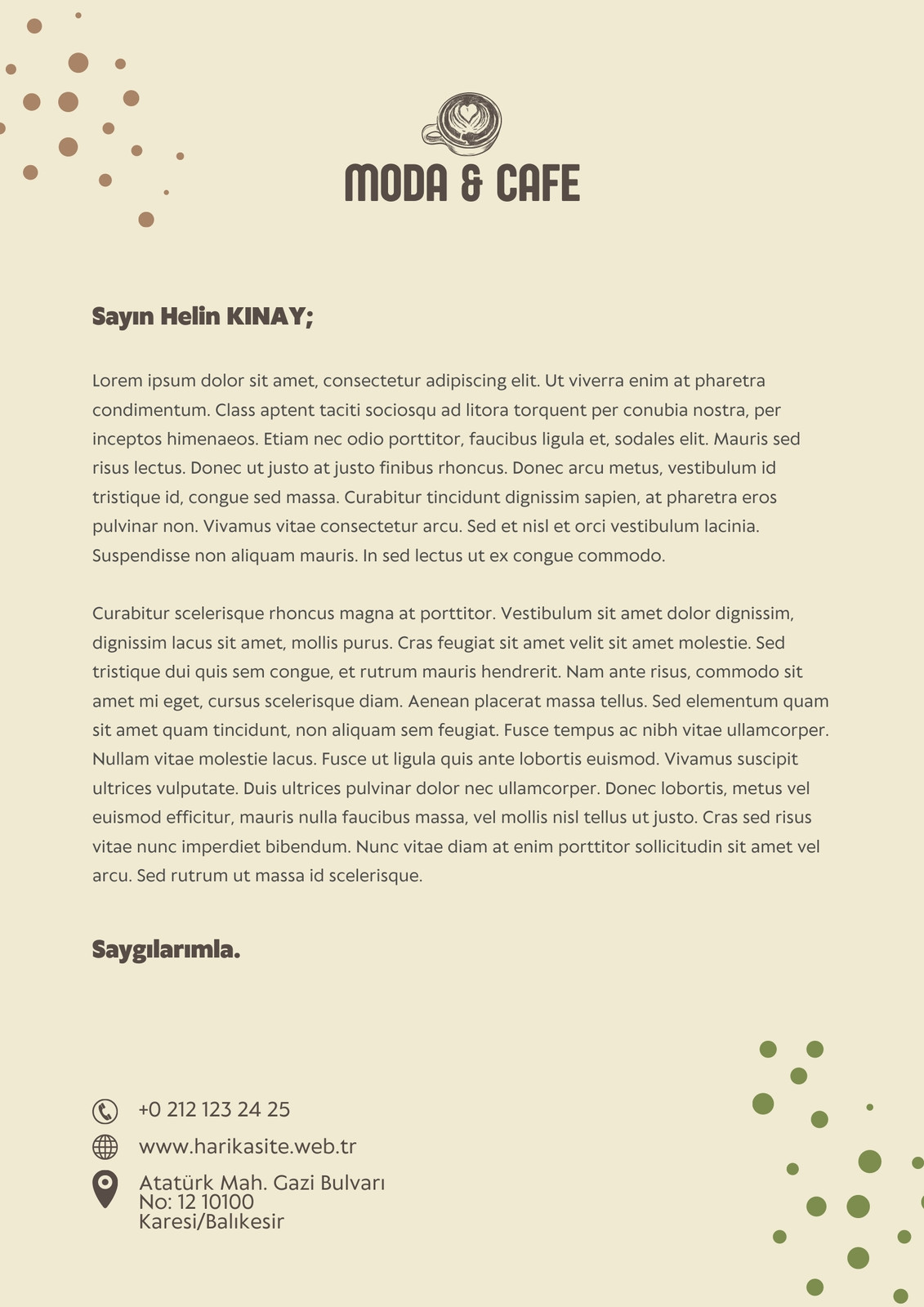 MODA & CAFE

Sayın Helin KINAY;

Lorem ipsum dolor sit amet, consectetur adipiscing elit. Ut viverra enim at pharetra condimentum. Class aptent taciti sociosqu ad litora torquent per conubia nostra, per inceptos himenaeos. Etiam nec odio porttitor, faucibus ligula et, sodales elit. Mauris sed risus lectus. Donec ut justo at justo finibus rhoncus. Donec arcu metus, vestibulum id tristique id, congue sed massa. Curabitur tincidunt dignissim sapien, at pharetra eros pulvinar non. Vivamus vitae consectetur arcu. Sed et nisl et orci vestibulum lacinia. Suspendisse non aliquam mauris. In sed lectus ut ex congue commodo.

Curabitur scelerisque rhoncus magna at porttitor. Vestibulum sit amet dolor dignissim, dignissim lacus sit amet, mollis purus. Cras feugiat sit amet velit sit amet molestie. Sed tristique dui quis sem congue, et rutrum mauris hendrerit. Nam ante risus, commodo sit amet mi eget, cursus scelerisque diam. Aenean placerat massa tellus. Sed elementum quam sit amet quam tincidunt, non aliquam sem feugiat. Fusce tempus ac nibh vitae ullamcorper. Nullam vitae molestie lacus. Fusce ut ligula quis ante lobortis euismod. Vivamus suscipit ultrices vulputate. Duis ultrices pulvinar dolor nec ullamcorper. Donec lobortis, metus vel euismod efficitur, mauris nulla faucibus massa, vel mollis nisl tellus ut justo. Cras sed risus vitae nunc imperdiet bibendum. Nunc vitae diam at enim porttitor sollicitudin sit amet vel arcu. Sed rutrum ut massa id scelerisque.

Saygılarımla.

+0 212 123 24 25

www.harikasite.web.tr

Atatürk Mah. Gazi Bulvarı
No: 12 10100
Karesi/Balıkesir